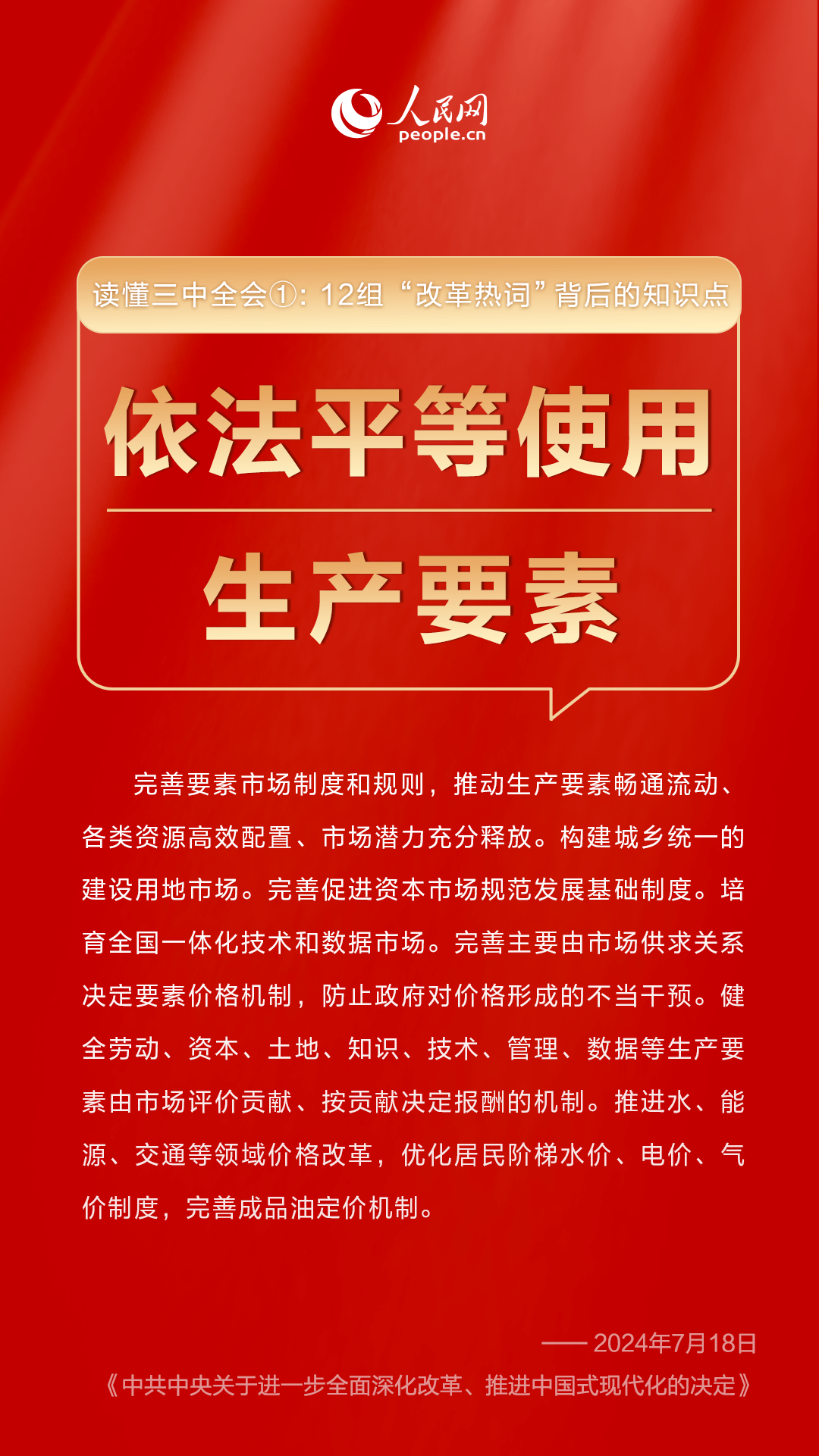 人民网
people.cn

读懂三中全会①：12组“改革热词”背后的知识点

依法平等使用

生产要素

完善要素市场制度和规则，推动生产要素畅通流动、各类资源高效配置、市场潜力充分释放。构建城乡统一的建设用地市场。完善促进资本市场规范发展基础制度。培育全国一体化技术和数据市场。完善主要由市场供求关系决定要素价格机制，防止政府对价格形成的不当干预。健全劳动、资本、土地、知识、技术、管理、数据等生产要素由市场评价贡献、按贡献决定报酬的机制。推进水、能源、交通等领域价格改革，优化居民阶梯水价、电价、气价制度，完善成品油定价机制。

—— 2024年7月18日
《中共中央关于进一步全面深化改革、推进中国式现代化的决定》